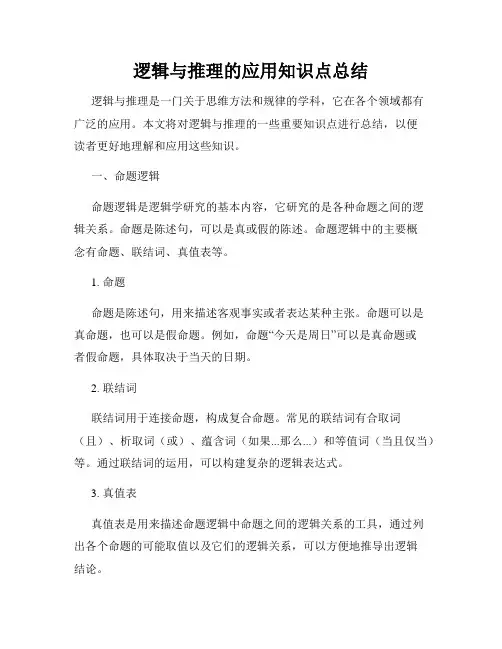 逻辑与推理的应用知识点总结

逻辑与推理是一门关于思维方法和规律的学科，它在各个领域都有广泛的应用。本文将对逻辑与推理的一些重要知识点进行总结，以便读者更好地理解和应用这些知识。

一、命题逻辑

命题逻辑是逻辑学研究的基本内容，它研究的是各种命题之间的逻辑关系。命题是陈述句，可以是真或假的陈述。命题逻辑中的主要概念有命题、联结词、真值表等。

1. 命题

命题是陈述句，用来描述客观事实或者表达某种主张。命题可以是真命题，也可以是假命题。例如，命题“今天是周日”可以是真命题或者假命题，具体取决于当天的日期。

2. 联结词

联结词用于连接命题，构成复合命题。常见的联结词有合取词（且）、析取词（或）、蕴含词（如果...那么...）和等值词（当且仅当）等。通过联结词的运用，可以构建复杂的逻辑表达式。

3. 真值表

真值表是用来描述命题逻辑中命题之间的逻辑关系的工具，通过列出各个命题的可能取值以及它们的逻辑关系，可以方便地推导出逻辑结论。